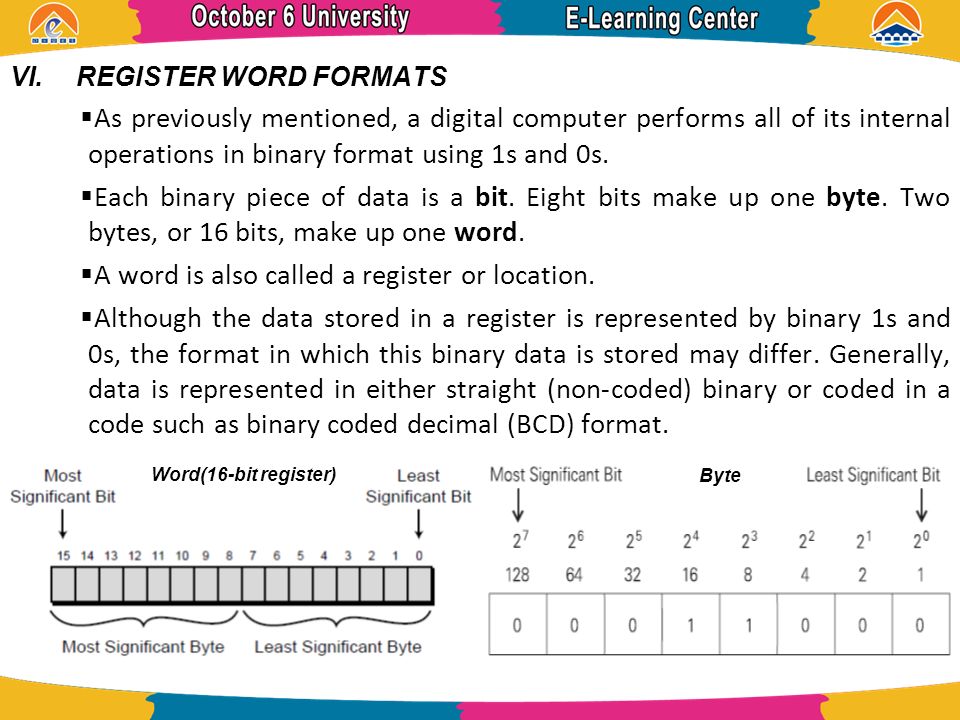 October 6 University

E-Learning Center

VI. REGISTER WORD FORMATS

▪As previously mentioned, a digital computer performs all of its internal operations in binary format using 1s and 0s.

▪Each binary piece of data is a **bit**. Eight bits make up one **byte**. Two bytes, or 16 bits, make up one **word**.

▪A word is also called a register or location.

▪Although the data stored in a register is represented by binary 1s and 0s, the format in which this binary data is stored may differ. Generally, data is represented in either straight (non-coded) binary or coded in a code such as binary coded decimal (BCD) format.

Most Significant Bit

Word(16-bit register)

Least Significant Bit

15 14 13 12 11 10 9 8 7 6 5 4 3 2 1 0

Most Significant Byte

Least Significant Byte

Most Significant Bit

Byte

Least Significant Bit

| $2^7$ | $2^6$ | $2^5$ | $2^4$ | $2^3$ | $2^2$ | $2^1$ | $2^0$ |
|---|---|---|---|---|---|---|---|
| 128 | 64 | 32 | 16 | 8 | 4 | 2 | 1 |
| 0 | 0 | 0 | 1 | 1 | 0 | 0 | 0 |